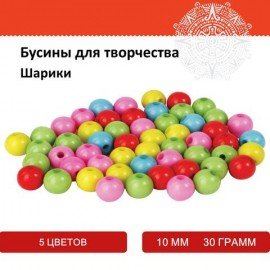 Бусины для творчества
Шарики

5 ЦВЕТОВ

10 ММ 30 ГРАММ